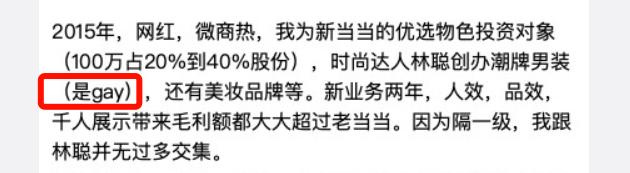 2015年，网红，微商热，我为新当当的优选物色投资对象（100万占20%到40%股份），时尚达人林聪创办潮牌男装（是gay），还有美妆品牌等。新业务两年，人效，品效，千人展示带来毛利额都大大超过老当当。因为隔一级，我跟林聪并无过多交集。